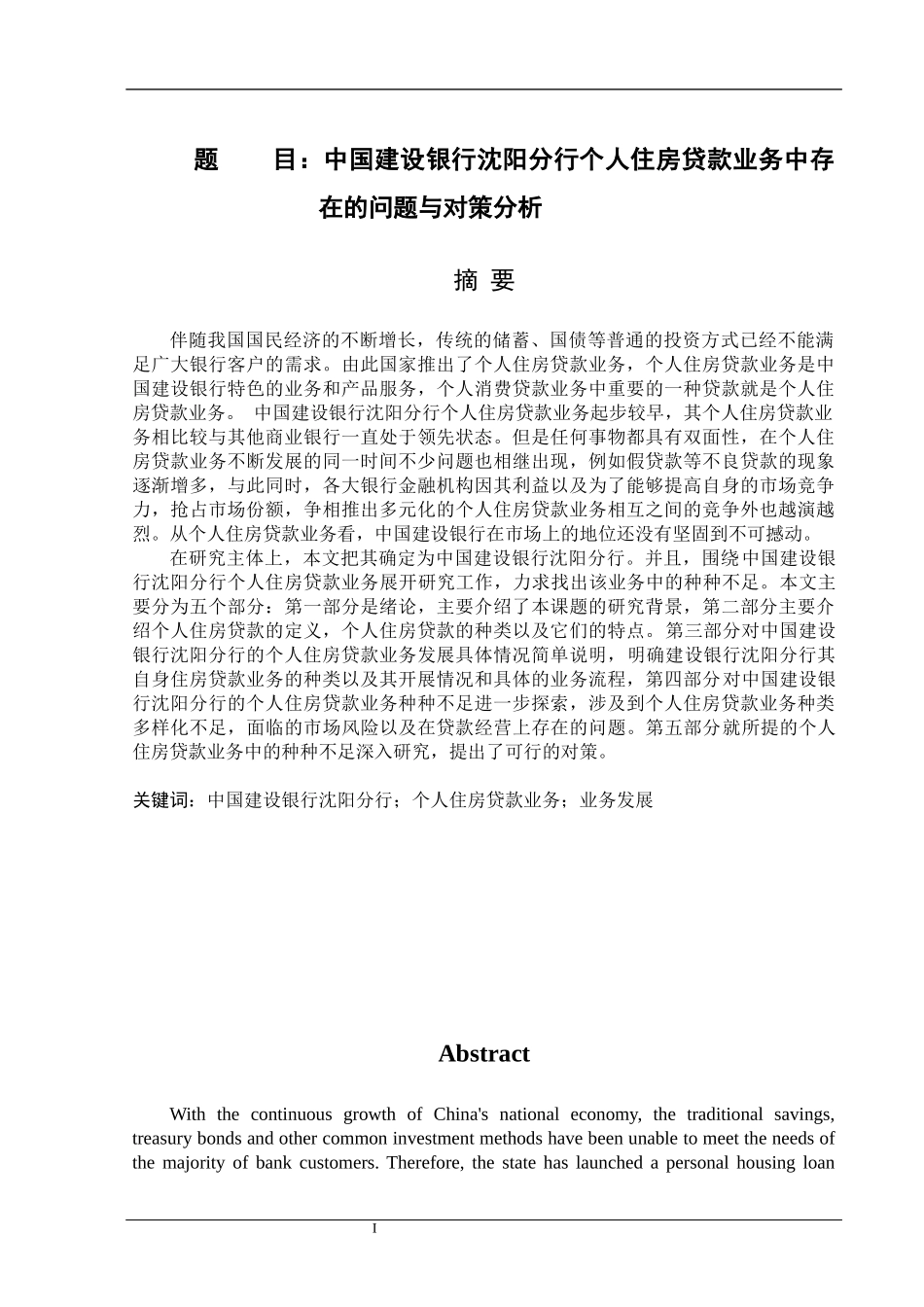 题　　目：中国建设银行沈阳分行个人住房贷款业务中存在的问题与对策分析

摘 要

伴随我国国民经济的不断增长，传统的储蓄、国债等普通的投资方式已经不能满足广大银行客户的需求。由此国家推出了个人住房贷款业务，个人住房贷款业务是中国建设银行特色的业务和产品服务，个人消费贷款业务中重要的一种贷款就是个人住房贷款业务。 中国建设银行沈阳分行个人住房贷款业务起步较早，其个人住房贷款业务相比较与其他商业银行一直处于领先状态。但是任何事物都具有双面性，在个人住房贷款业务不断发展的同一时间不少问题也相继出现，例如假贷款等不良贷款的现象逐渐增多，与此同时，各大银行金融机构因其利益以及为了能够提高自身的市场竞争力，抢占市场份额，争相推出多元化的个人住房贷款业务相互之间的竞争外也越演越烈。从个人住房贷款业务看，中国建设银行在市场上的地位还没有坚固到不可撼动。

在研究主体上，本文把其确定为中国建设银行沈阳分行。并且，围绕中国建设银行沈阳分行个人住房贷款业务展开研究工作，力求找出该业务中的种种不足。本文主要分为五个部分：第一部分是绪论，主要介绍了本课题的研究背景，第二部分主要介绍个人住房贷款的定义，个人住房贷款的种类以及它们的特点。第三部分对中国建设银行沈阳分行的个人住房贷款业务发展具体情况简单说明，明确建设银行沈阳分行其自身住房贷款业务的种类以及其开展情况和具体的业务流程，第四部分对中国建设银行沈阳分行的个人住房贷款业务种种不足进一步探索，涉及到个人住房贷款业务种类多样化不足，面临的市场风险以及在贷款经营上存在的问题。第五部分就所提的个人住房贷款业务中的种种不足深入研究，提出了可行的对策。

关键词：中国建设银行沈阳分行；个人住房贷款业务；业务发展

Abstract

With the continuous growth of China's national economy, the traditional savings, treasury bonds and other common investment methods have been unable to meet the needs of the majority of bank customers. Therefore, the state has launched a personal housing loan

I